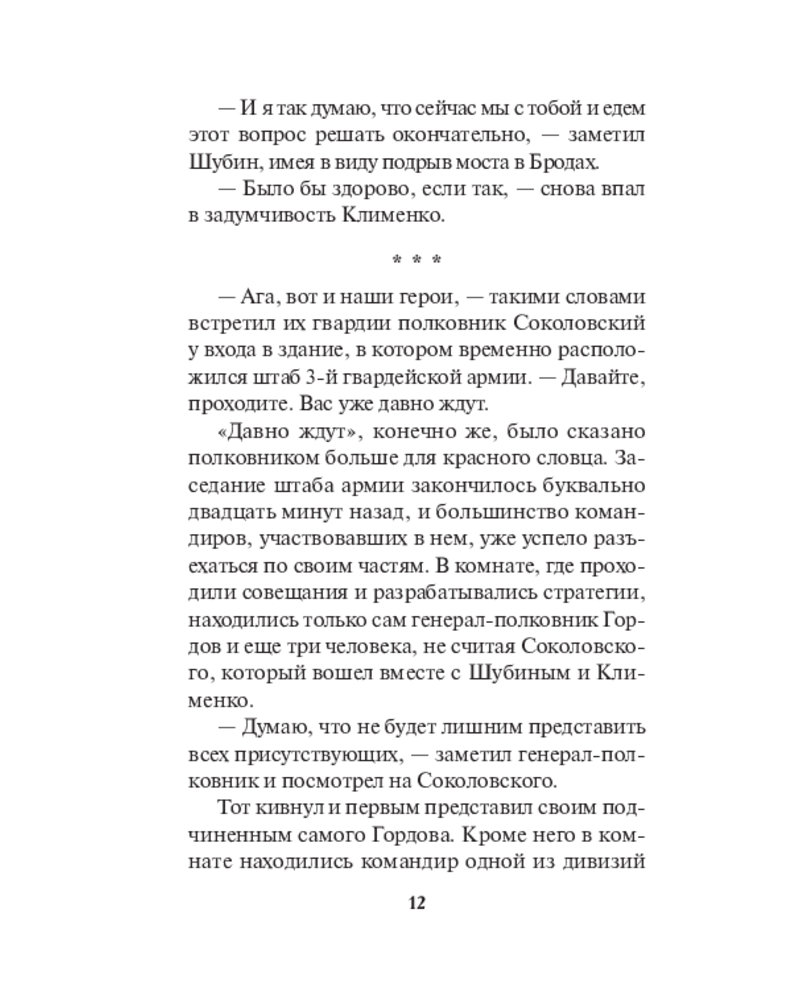 — И я так думаю, что сейчас мы с тобой и едем этот вопрос решать окончательно, — заметил Шубин, имея в виду подрыв моста в Бродах.

— Было бы здорово, если так, — снова впал в задумчивость Клименко.

* * *

— Ага, вот и наши герои, — такими словами встретил их гвардии полковник Соколовский у входа в здание, в котором временно расположился штаб 3-й гвардейской армии. — Давайте, проходите. Вас уже давно ждут.

«Давно ждут», конечно же, было сказано полковником больше для красного словца. Заседание штаба армии закончилось буквально двадцать минут назад, и большинство командиров, участвовавших в нем, уже успело разъехаться по своим частям. В комнате, где проходили совещания и разрабатывались стратегии, находились только сам генерал-полковник Гордов и еще три человека, не считая Соколовского, который вошел вместе с Шубиным и Клименко.

— Думаю, что не будет лишним представить всех присутствующих, — заметил генерал-полковник и посмотрел на Соколовского.

Тот кивнул и первым представил своим подчиненным самого Гордова. Кроме него в комнате находились командир одной из дивизий

12